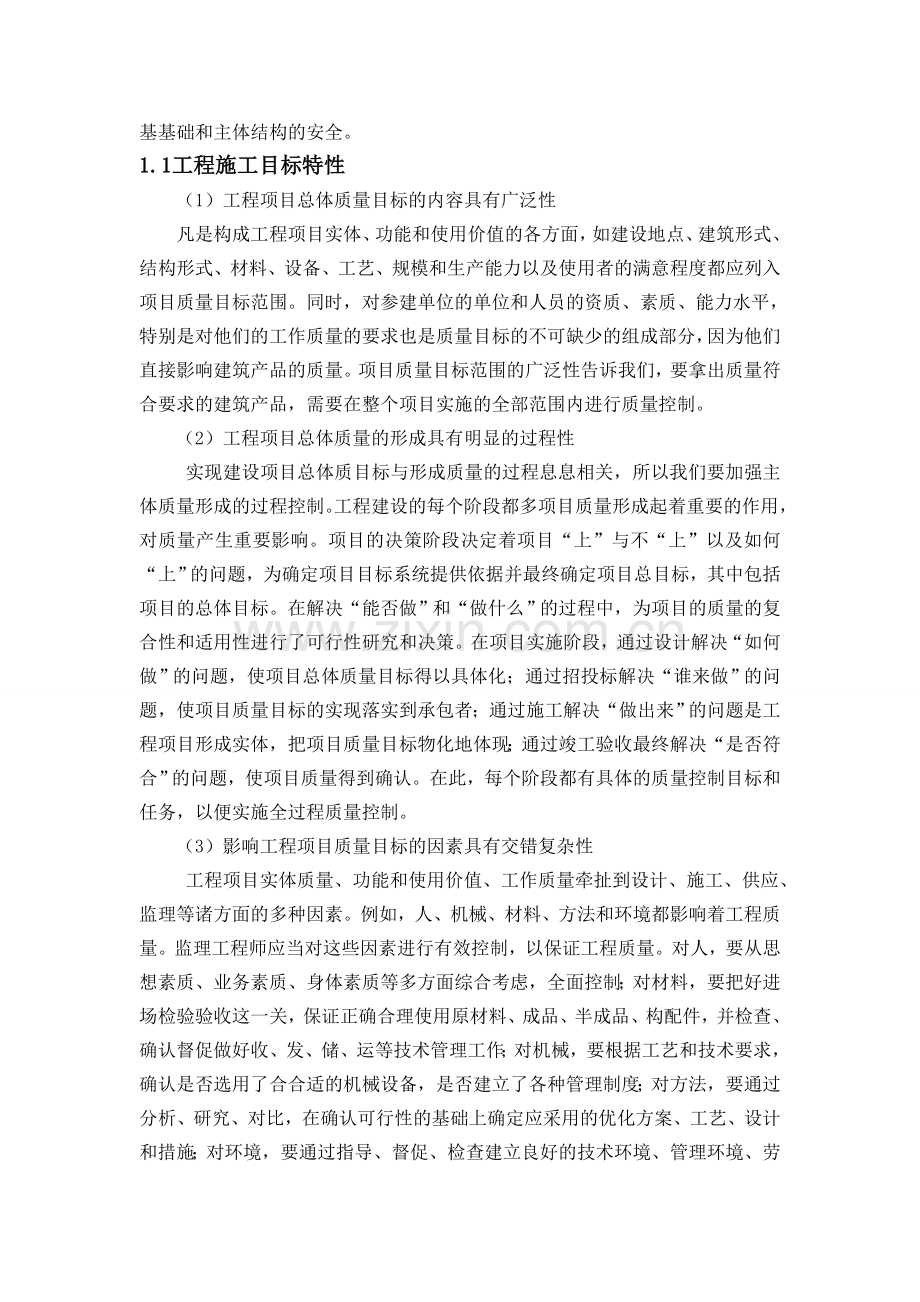 基基础和主体结构的安全。

1.1工程施工目标特性

（1）工程项目总体质量目标的内容具有广泛性

凡是构成工程项目实体、功能和使用价值的各方面，如建设地点、建筑形式、结构形式、材料、设备、工艺、规模和生产能力以及使用者的满意程度都应列入项目质量目标范围。同时，对参建单位的单位和人员的资质、素质、能力水平，特别是对他们的工作质量的要求也是质量目标的不可缺少的组成部分，因为他们直接影响建筑产品的质量。项目质量目标范围的广泛性告诉我们，要拿出质量符合要求的建筑产品，需要在整个项目实施的全部范围内进行质量控制。

（2）工程项目总体质量的形成具有明显的过程性

实现建设项目总体质目标与形成质量的过程息息相关，所以我们要加强主体质量形成的过程控制。工程建设的每个阶段都多项目质量形成起着重要的作用，对质量产生重要影响。项目的决策阶段决定着项目“上”与不“上”以及如何“上”的问题，为确定项目目标系统提供依据并最终确定项目总目标，其中包括项目的总体目标。在解决“能否做”和“做什么”的过程中，为项目的质量的复合性和适用性进行了可行性研究和决策。在项目实施阶段，通过设计解决“如何做”的问题，使项目总体质量目标得以具体化；通过招投标解决“谁来做”的问题，使项目质量目标的实现落实到承包者；通过施工解决“做出来”的问题是工程项目形成实体，把项目质量目标物化地体现；通过竣工验收最终解决“是否符合”的问题，使项目质量得到确认。在此，每个阶段都有具体的质量控制目标和任务，以便实施全过程质量控制。

（3）影响工程项目质量目标的因素具有交错复杂性

工程项目实体质量、功能和使用价值、工作质量牵扯到设计、施工、供应、监理等诸方面的多种因素。例如，人、机械、材料、方法和环境都影响着工程质量。监理工程师应当对这些因素进行有效控制，以保证工程质量。对人，要从思想素质、业务素质、身体素质等多方面综合考虑，全面控制；对材料，要把好进场检验验收这一关，保证正确合理使用原材料、成品、半成品、构配件，并检查、确认督促做好收、发、储、运等技术管理工作；对机械，要根据工艺和技术要求，确认是否选用了合合适的机械设备，是否建立了各种管理制度；对方法，要通过分析、研究、对比，在确认可行性的基础上确定应采用的优化方案、工艺、设计和措施；对环境，要通过指导、督促、检查建立良好的技术环境、管理环境、劳